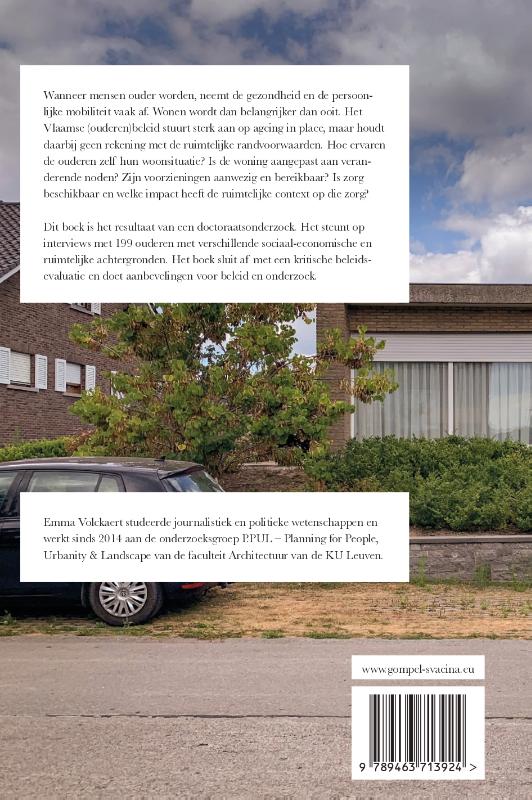 Wanneer mensen ouder worden, neemt de gezondheid en de persoonlijke mobiliteit vaak af. Wonen wordt dan belangrijker dan ooit. Het Vlaamse (ouderen)beleid stuurt sterk aan op ageing in place, maar houdt daarbij geen rekening met de ruimtelijke randvoorwaarden. Hoe ervaren de ouderen zelf hun woonsituatie? Is de woning aangepast aan veranderende noden? Zijn voorzieningen aanwezig en bereikbaar? Is zorg beschikbaar en welke impact heeft de ruimtelijke context op die zorg?

Dit boek is het resultaat van een doctoraatsonderzoek. Het steunt op interviews met 199 ouderen met verschillende sociaal-economische en ruimtelijke achtergronden. Het boek sluit af met een kritische beleidsevaluatie en doet aanbevelingen voor beleid en onderzoek.

Emma Volckaert studeerde journalistiek en politieke wetenschappen en werkt sinds 2014 aan de onderzoeksgroep P.PUL – Planning for People, Urbanity & Landscape van de faculteit Architectuur van de KU Leuven.

www.gompel-svacina.eu

9 789463 713924 >